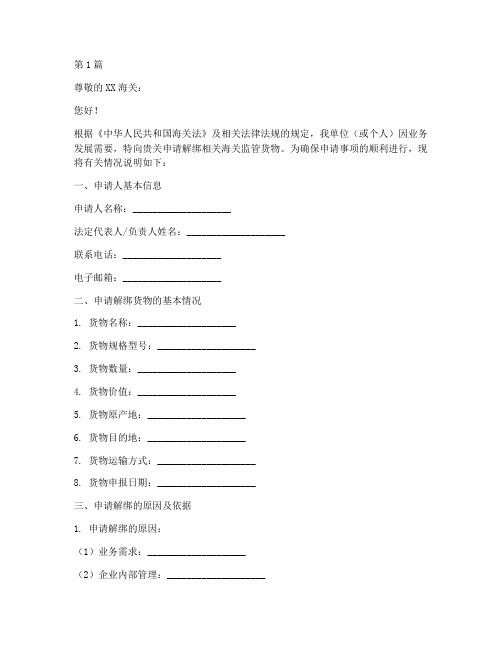 第 1 篇

尊敬的 XX 海关：

您好！

根据《中华人民共和国海关法》及相关法律法规的规定，我单位（或个人）因业务发展需要，特向贵关申请解绑相关海关监管货物。为确保申请事项的顺利进行，现将有关情况说明如下：

一、申请人基本信息

申请人名称：____________________

法定代表人/负责人姓名：____________________

联系电话：____________________

电子邮箱：____________________

二、申请解绑货物的基本情况

1. 货物名称：____________________

2. 货物规格型号：____________________

3. 货物数量：____________________

4. 货物价值：____________________

5. 货物原产地：____________________

6. 货物目的地：____________________

7. 货物运输方式：____________________

8. 货物申报日期：____________________

三、申请解绑的原因及依据

1. 申请解绑的原因：

（1）业务需求：____________________

（2）企业内部管理：____________________